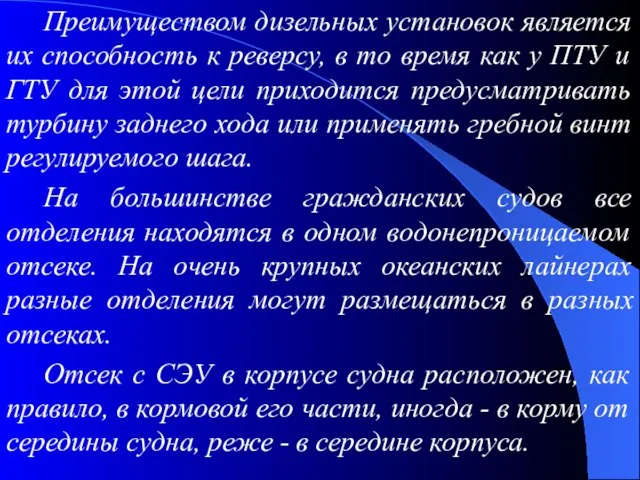 Преимуществом дизельных установок является их способность к реверсу, в то время как у ПТУ и ГТУ для этой цели приходится предусматривать турбину заднего хода или применять гребной винт регулируемого шага.

На большинстве гражданских судов все отделения находятся в одном водонепроницаемом отсеке. На очень крупных океанских лайнерах разные отделения могут размещаться в разных отсеках.

Отсек с СЭУ в корпусе судна расположен, как правило, в кормовой его части, иногда - в корму от середины судна, реже - в середине корпуса.